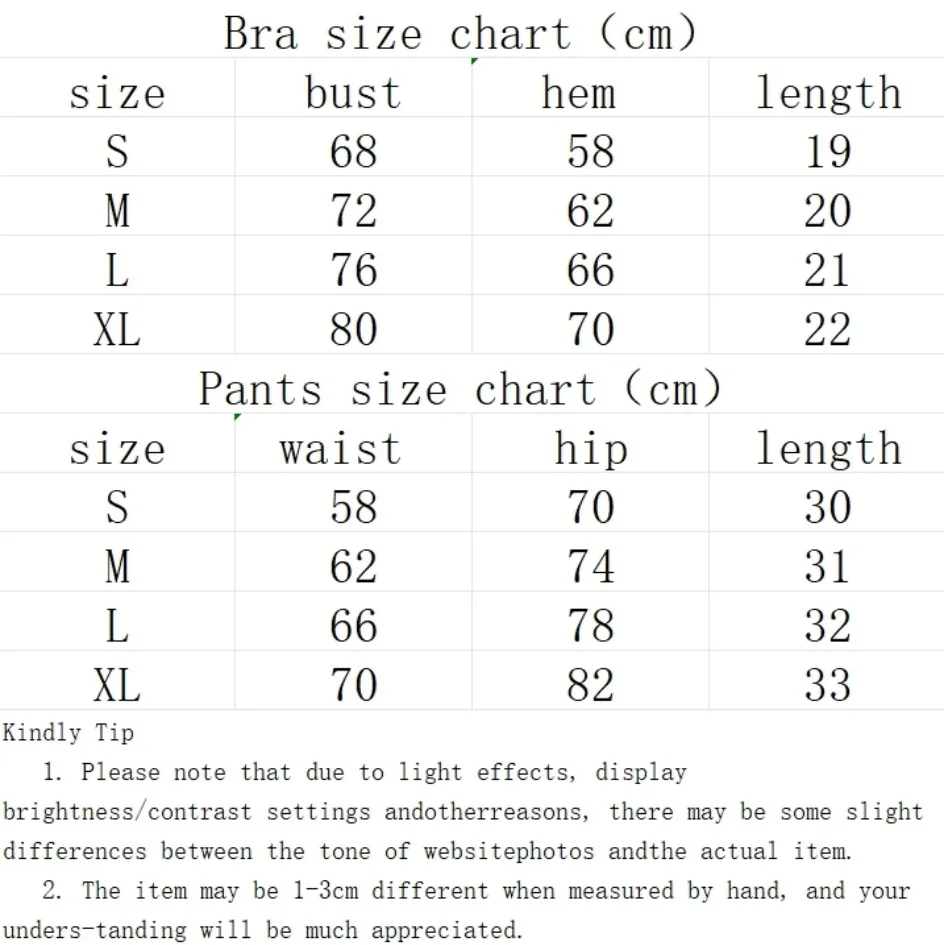 Bra size chart (cm)

| size | bust | hem | length |
|---|---|---|---|
| S | 68 | 58 | 19 |
| M | 72 | 62 | 20 |
| L | 76 | 66 | 21 |
| XL | 80 | 70 | 22 |

Pants size chart (cm)

| size | waist | hip | length |
|---|---|---|---|
| S | 58 | 70 | 30 |
| M | 62 | 74 | 31 |
| L | 66 | 78 | 32 |
| XL | 70 | 82 | 33 |

Kindly Tip

1. Please note that due to light effects, display brightness/contrast settings andotherreasons, there may be some slight differences between the tone of websitephotos andthe actual item.

2. The item may be 1-3cm different when measured by hand, and your unders-tanding will be much appreciated.